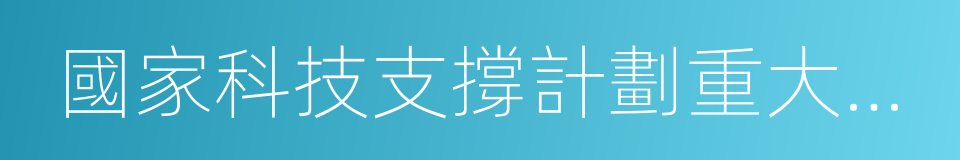 國家科技支撐計劃重大...